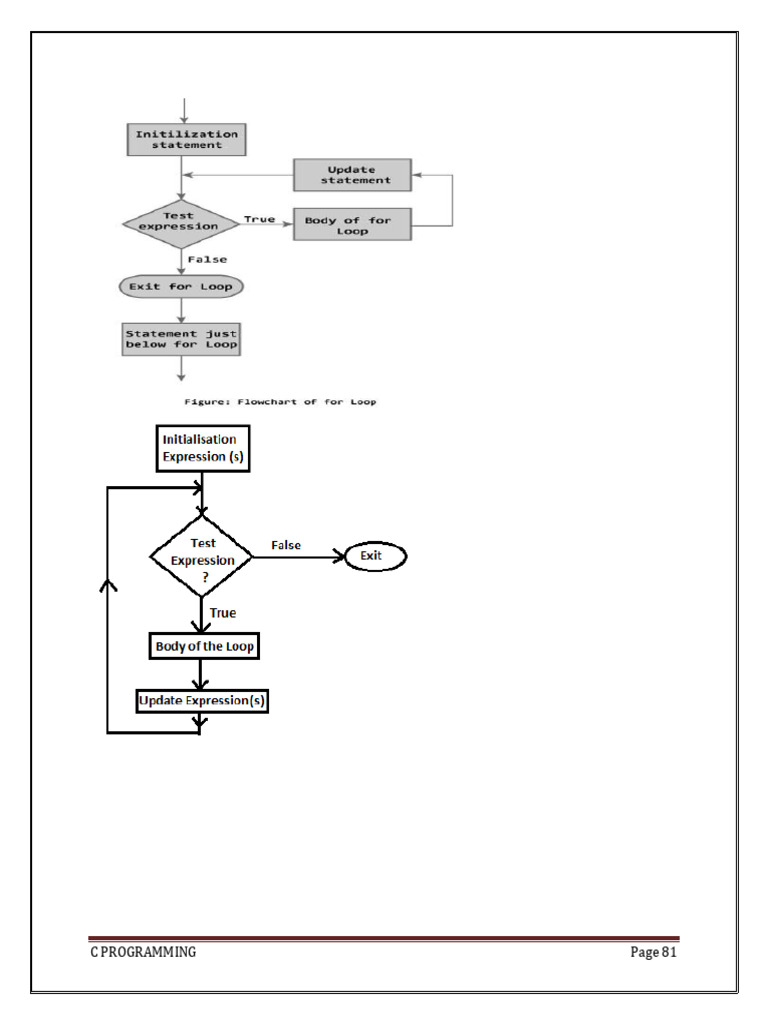 Initilization statement

Update statement

Test expression

True

Body of for Loop

False

Exit for Loop

Statement just below for Loop

Figure: Flowchart of for Loop

Initialisation Expression (s)

Test Expression ?

False

Exit

True

Body of the Loop

Update Expression(s)

C PROGRAMMING

Page 81